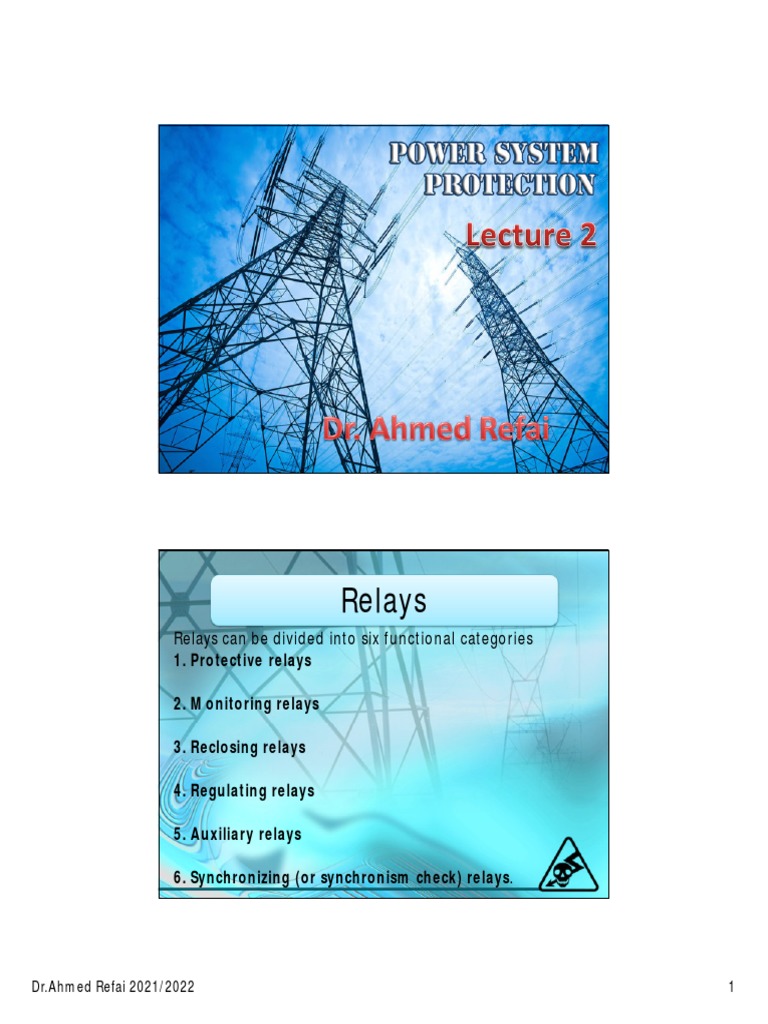 POWER SYSTEM PROTECTION

Lecture 2

Dr. Ahmed Refai

Relays

Relays can be divided into six functional categories

1. Protective relays

2. Monitoring relays

3. Reclosing relays

4. Regulating relays

5. Auxiliary relays

6. Synchronizing (or synchronism check) relays.

Dr.Ahmed Refai 2021/2022

1